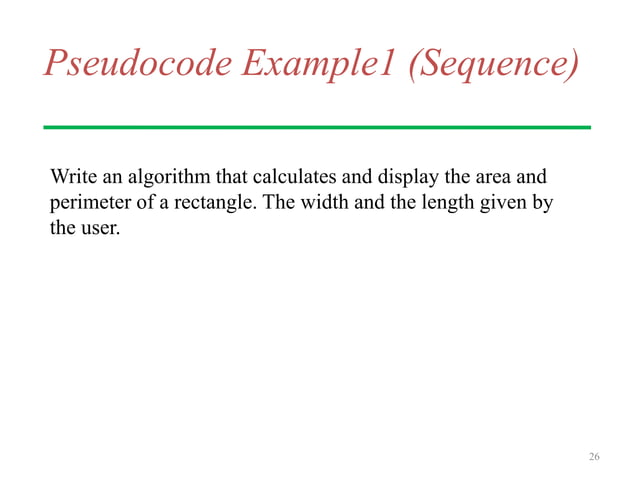 Pseudocode Example1 (Sequence)

Write an algorithm that calculates and display the area and perimeter of a rectangle. The width and the length given by the user.

26